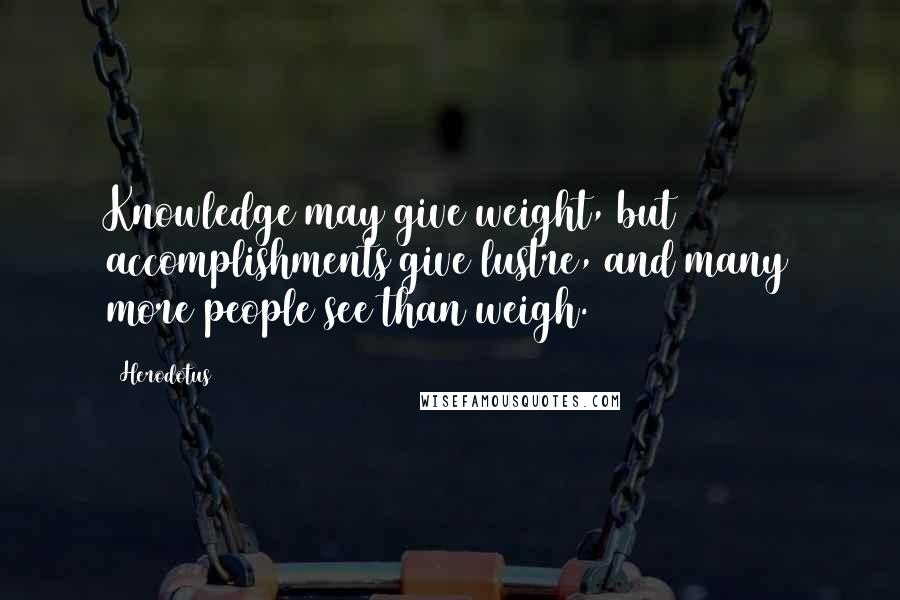 Knowledge may give weight, but accomplishments give lustre, and many more people see than weigh.

Herodotus

WISEFAMOUSQUOTES.COM